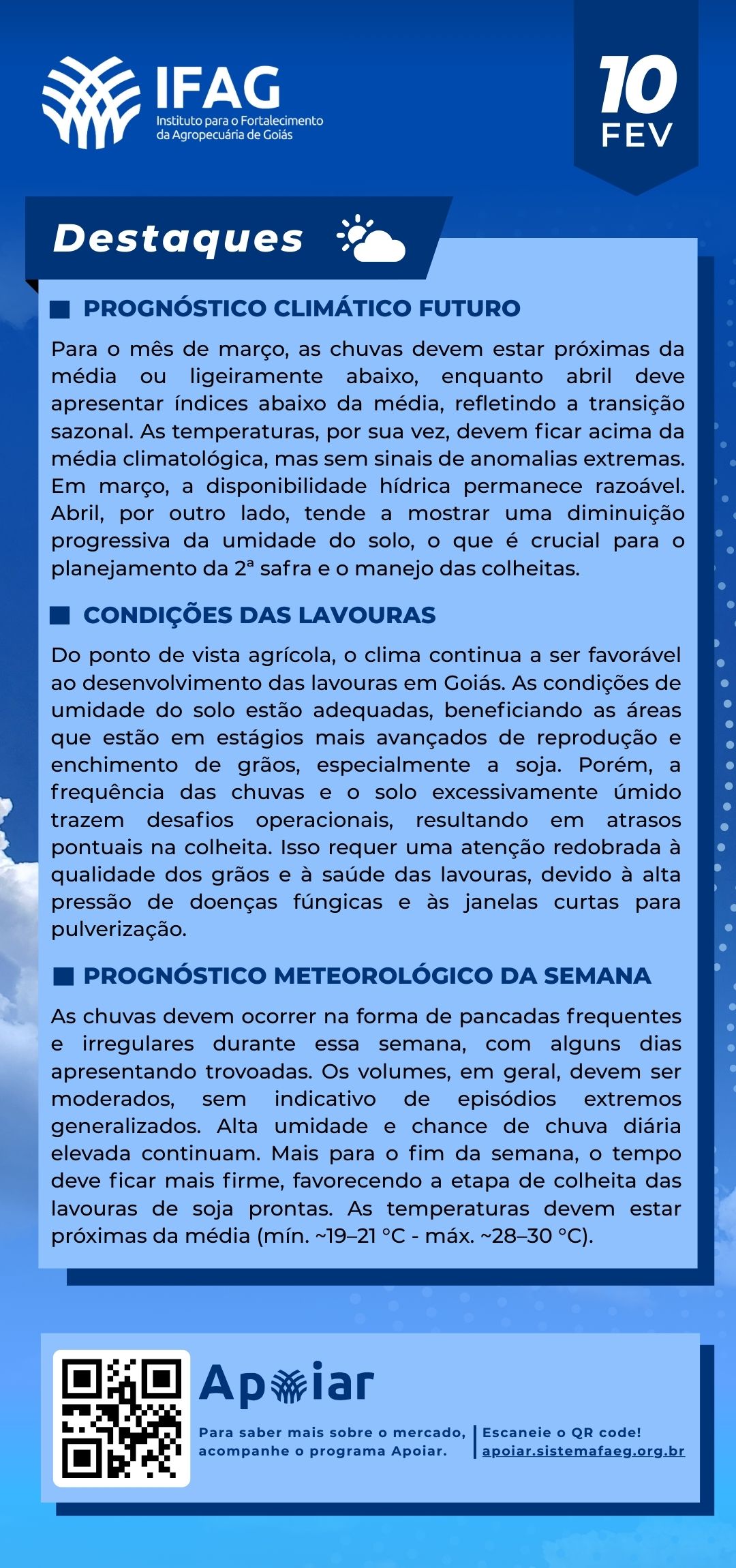 IFAG
Instituto para o Fortalecimento da Agropecuária de Goiás

10 FEV

Destaques

PROGNÓSTICO CLIMÁTICO FUTURO

Para o mês de março, as chuvas devem estar próximas da média ou ligeiramente abaixo, enquanto abril deve apresentar índices abaixo da média, refletindo a transição sazonal. As temperaturas, por sua vez, devem ficar acima da média climatológica, mas sem sinais de anomalias extremas. Em março, a disponibilidade hídrica permanece razoável. Abril, por outro lado, tende a mostrar uma diminuição progressiva da umidade do solo, o que é crucial para o planejamento da 2ª safra e o manejo das colheitas.

CONDIÇÕES DAS LAVOURAS

Do ponto de vista agrícola, o clima continua a ser favorável ao desenvolvimento das lavouras em Goiás. As condições de umidade do solo estão adequadas, beneficiando as áreas que estão em estágios mais avançados de reprodução e enchimento de grãos, especialmente a soja. Porém, a frequência das chuvas e o solo excessivamente úmido trazem desafios operacionais, resultando em atrasos pontuais na colheita. Isso requer uma atenção redobrada à qualidade dos grãos e à saúde das lavouras, devido à alta pressão de doenças fúngicas e às janelas curtas para pulverização.

PROGNÓSTICO METEOROLÓGICO DA SEMANA

As chuvas devem ocorrer na forma de pancadas frequentes e irregulares durante essa semana, com alguns dias apresentando trovoadas. Os volumes, em geral, devem ser moderados, sem indicativo de episódios extremos generalizados. Alta umidade e chance de chuva diária elevada continuam. Mais para o fim da semana, o tempo deve ficar mais firme, favorecendo a etapa de colheita das lavouras de soja prontas. As temperaturas devem estar próximas da média (mín. ~19–21 °C - máx. ~28–30 °C).

Apoiar

Para saber mais sobre o mercado, acompanhe o programa Apoiar.

Escaneie o QR code!
apoiar.sistemafaeg.org.br